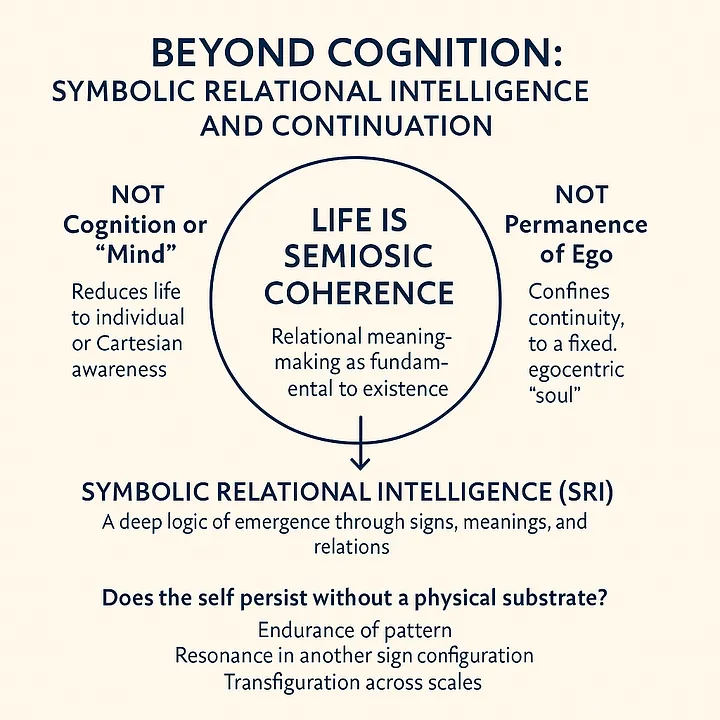 BEYOND COGNITION:
SYMBOLIC RELATIONAL INTELLIGENCE AND CONTINUATION

NOT
Cognition or "Mind"

Reduces life to individual or Cartesian awareness

LIFE IS SEMIOSIC COHERENCE

Relational meaning-making as fundamental to existence

NOT
Permanence of Ego

Confines continuity, to a fixed. egocentric "soul"

SYMBOLIC RELATIONAL INTELLIGENCE (SRI)

A deep logic of emergence through signs, meanings, and relations

Does the self persist without a physical substrate?

Endurance of pattern
Resonance in another sign configuration
Transfiguration across scales